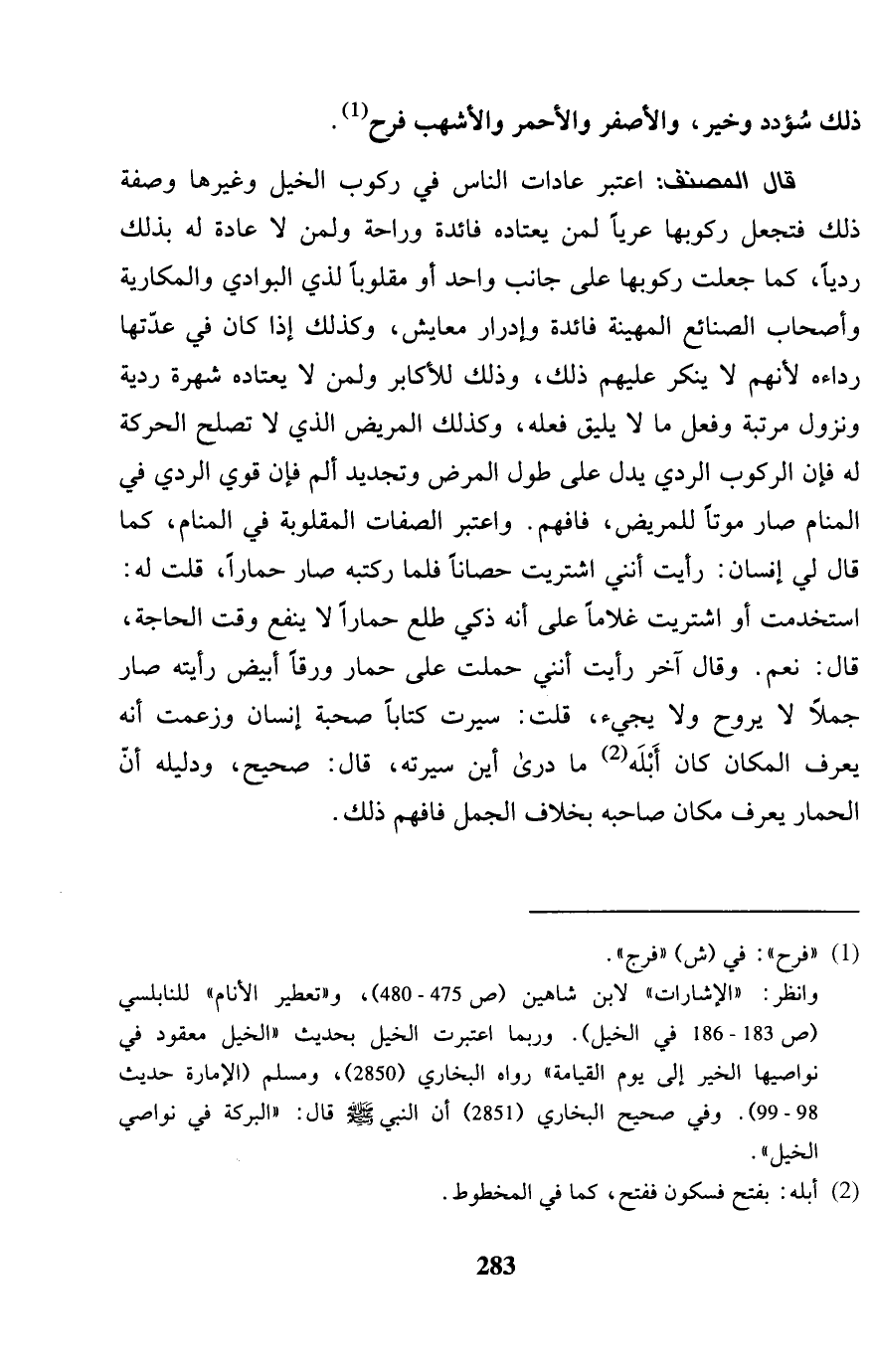 ذلك سُؤدد وخير، والأصفر والأحمر والأشهب فرح$^{(1)}$.

قال المصنف: اعتبر عادات الناس في ركوب الخيل وغيرها وصفة ذلك فتجعل ركوبها عرياً لمن يعتاده فائدة وراحة ولمن لا عادة له بذلك ردياً، كما جعلت ركوبها على جانب واحد أو مقلوباً لذي البوادي والمكارية وأصحاب الصنائع المهينة فائدة وإدرار معايش، وكذلك إذا كان في عدّتها رداءه لأنهم لا ينكر عليهم ذلك، وذلك للأكابر ولمن لا يعتاده شهرة ردية ونزول مرتبة وفعل ما لا يليق فعله، وكذلك المريض الذي لا تصلح الحركة له فإن الركوب الردي يدل على طول المرض وتجديد ألم فإن قوي الردي في المنام صار موتاً للمريض، فافهم. واعتبر الصفات المقلوبة في المنام، كما قال لي إنسان: رأيت أنني اشتريت حصاناً فلما ركبته صار حماراً، قلت له: استخدمت أو اشتريت غلاماً على أنه ذكي طلع حماراً لا ينفع وقت الحاجة، قال: نعم. وقال آخر رأيت أنني حملت على حمار ورقاً أبيض رأيته صار جملاً لا يروح ولا يجيء، قلت: سيرت كتاباً صحبة إنسان وزعمت أنه يعرف المكان كان أَبْلَه$^{(2)}$ ما درىٰ أين سيرته، قال: صحيح، ودليله أنّ الحمار يعرف مكان صاحبه بخلاف الجمل فافهم ذلك.

(1) «فرح»: في (ش) «فرج».
وانظر: «الإشارات» لابن شاهين (ص 475 - 480)، و«تعطير الأنام» للنابلسي (ص 183 - 186 في الخيل). وربما اعتبرت الخيل بحديث «الخيل معقود في نواصيها الخير إلى يوم القيامة» رواه البخاري (2850)، ومسلم (الإمارة حديث 98 - 99). وفي صحيح البخاري (2851) أن النبي ﷺ قال: «البركة في نواصي الخيل».
(2) أبله: بفتح فسكون ففتح، كما في المخطوط.

283